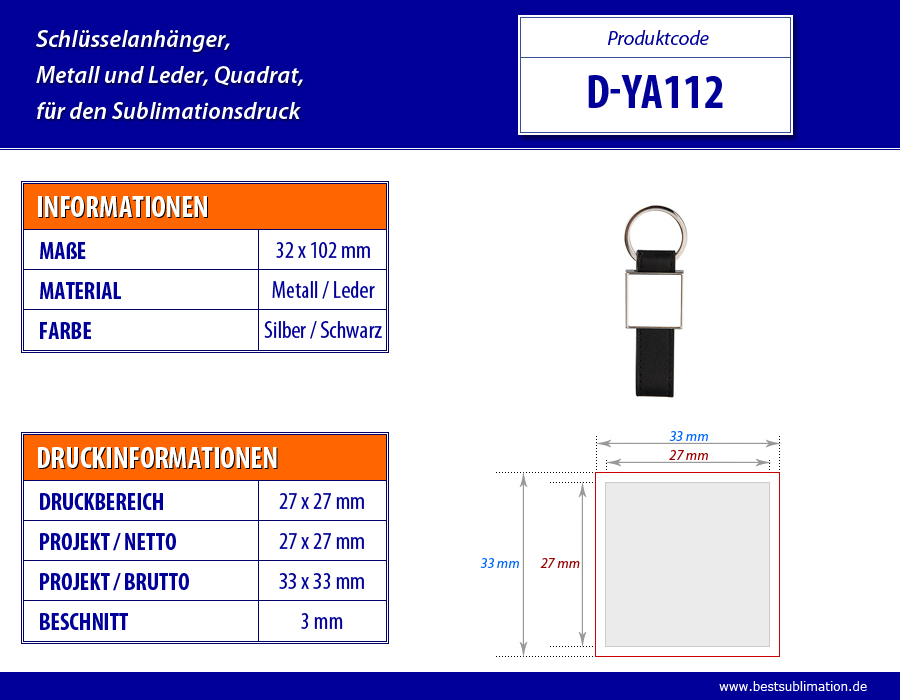 Schlüsselanhänger,
Metall und Leder, Quadrat,
für den Sublimationsdruck

Produktcode
D-YA112

| INFORMATIONEN | |
|---|---|
| MAßE | 32 x 102 mm |
| MATERIAL | Metall / Leder |
| FARBE | Silber / Schwarz |

| DRUCKINFORMATIONEN | |
|---|---|
| DRUCKBEREICH | 27 x 27 mm |
| PROJEKT / NETTO | 27 x 27 mm |
| PROJEKT / BRUTTO | 33 x 33 mm |
| BESCHNITT | 3 mm |

33 mm
27 mm
33 mm
27 mm

www.bestsublimation.de